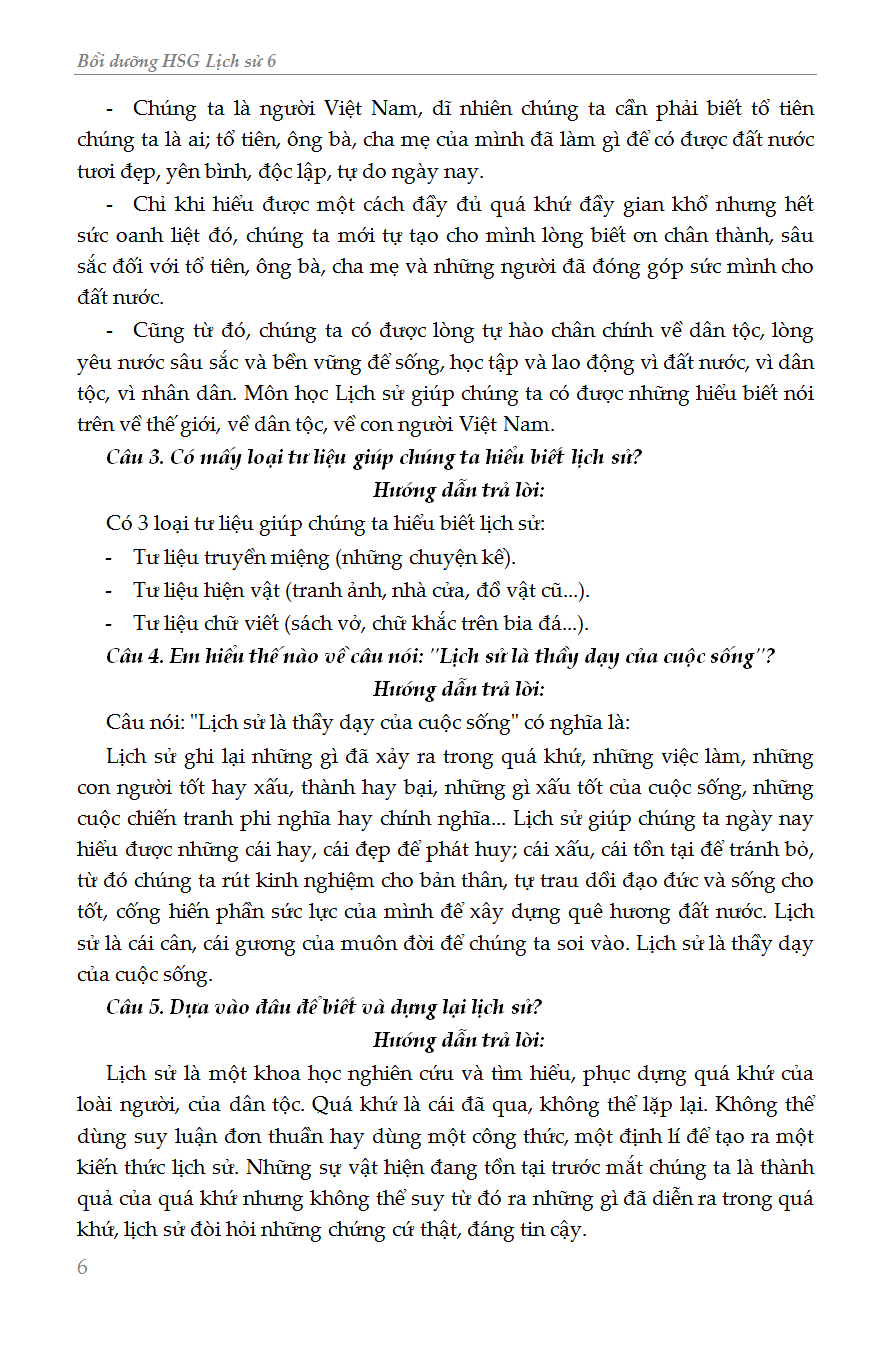 Bồi dưỡng HSG Lịch sử 6

- Chúng ta là người Việt Nam, dĩ nhiên chúng ta cần phải biết tổ tiên chúng ta là ai; tổ tiên, ông bà, cha mẹ của mình đã làm gì để có được đất nước tươi đẹp, yên bình, độc lập, tự do ngày nay.

- Chỉ khi hiểu được một cách đầy đủ quá khứ đầy gian khổ nhưng hết sức oanh liệt đó, chúng ta mới tự tạo cho mình lòng biết ơn chân thành, sâu sắc đối với tổ tiên, ông bà, cha mẹ và những người đã đóng góp sức mình cho đất nước.

- Cũng từ đó, chúng ta có được lòng tự hào chân chính về dân tộc, lòng yêu nước sâu sắc và bền vững để sống, học tập và lao động vì đất nước, vì dân tộc, vì nhân dân. Môn học Lịch sử giúp chúng ta có được những hiểu biết nói trên về thế giới, về dân tộc, về con người Việt Nam.

Câu 3. Có mấy loại tư liệu giúp chúng ta hiểu biết lịch sử?

Hướng dẫn trả lời:

Có 3 loại tư liệu giúp chúng ta hiểu biết lịch sử:

- Tư liệu truyền miệng (những chuyện kể).

- Tư liệu hiện vật (tranh ảnh, nhà cửa, đồ vật cũ...).

- Tư liệu chữ viết (sách vở, chữ khắc trên bia đá...).

Câu 4. Em hiểu thế nào về câu nói: "Lịch sử là thầy dạy của cuộc sống"?

Hướng dẫn trả lời:

Câu nói: "Lịch sử là thầy dạy của cuộc sống" có nghĩa là:

Lịch sử ghi lại những gì đã xảy ra trong quá khứ, những việc làm, những con người tốt hay xấu, thành hay bại, những gì xấu tốt của cuộc sống, những cuộc chiến tranh phi nghĩa hay chính nghĩa... Lịch sử giúp chúng ta ngày nay hiểu được những cái hay, cái đẹp để phát huy; cái xấu, cái tồn tại để tránh bỏ, từ đó chúng ta rút kinh nghiệm cho bản thân, tự trau dồi đạo đức và sống cho tốt, cống hiến phần sức lực của mình để xây dựng quê hương đất nước. Lịch sử là cái cân, cái gương của muôn đời để chúng ta soi vào. Lịch sử là thầy dạy của cuộc sống.

Câu 5. Dựa vào đâu để biết và dựng lại lịch sử?

Hướng dẫn trả lời:

Lịch sử là một khoa học nghiên cứu và tìm hiểu, phục dựng quá khứ của loài người, của dân tộc. Quá khứ là cái đã qua, không thể lặp lại. Không thể dùng suy luận đơn thuần hay dùng một công thức, một định lí để tạo ra một kiến thức lịch sử. Những sự vật hiện đang tồn tại trước mắt chúng ta là thành quả của quá khứ nhưng không thể suy từ đó ra những gì đã diễn ra trong quá khứ, lịch sử đòi hỏi những chứng cứ thật, đáng tin cậy.

6